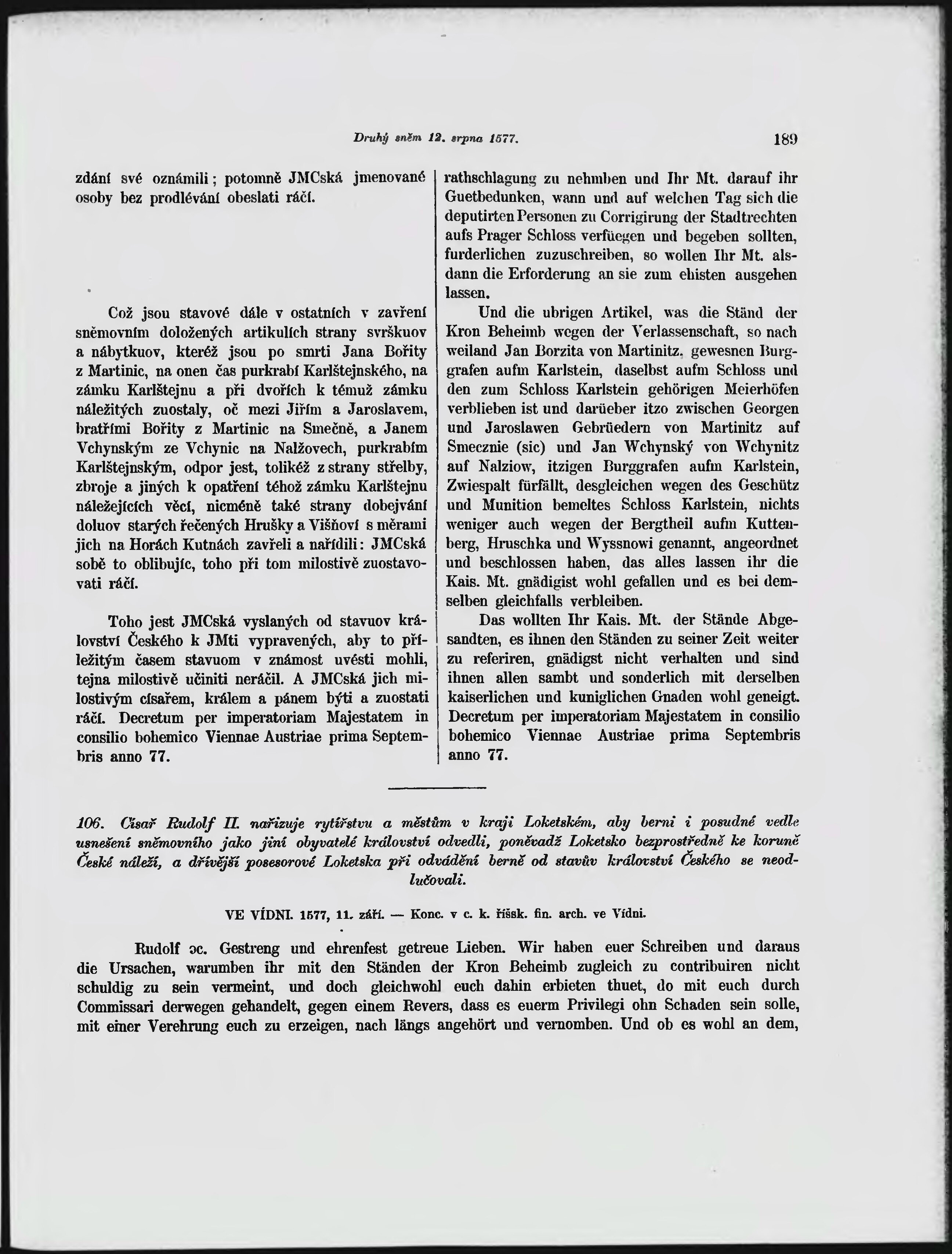 Druhý sněm 12. srpna 1577. 189

zdání své oznámili; potomně JMCská jmenované osoby bez prodlévání obeslati ráčí.

Což jsou stavové dále v ostatních v zavření sněmovním doložených artikulích strany svrškuov a nábytkuov, kteréž jsou po smrti Jana Bořity z Martinic, na onen čas purkrabí Karlštejnského, na zámku Karlštejnu a při dvořích k témuž zámku náležitých zuostaly, oč mezi Jiřím a Jaroslavem, bratřími Bořity z Martinic na Smečně, a Janem Vchynským ze Vchynic na Nalžovech, purkrabím Karlštejnským, odpor jest, tolikéž z strany střelby, zbroje a jiných k opatření téhož zámku Karlštejnu náležejících věcí, nicméně také strany dobejvání doluov starých řečených Hrušky a Višňoví s měrami jich na Horách Kutnách zavřeli a nařídili: JMCská sobě to oblibujíc, toho při tom milostivě zuostavovati ráčí.

Toho jest JMCská vyslaných od stavuov království Českého k JMti vypravených, aby to příležitým časem stavuom v známost uvésti mohli, tejna milostivě učiniti neráčil. A JMCská jich milostivým císařem, králem a pánem býti a zuostati ráčí. Decretum per imperatoriam Majestatem in consilio bohemico Viennae Austriae prima Septembris anno 77.

rathschlagung zu nehmben und Ihr Mt. darauf ihr Guetbedunken, wann und auf welchen Tag sich die deputirten Personen zu Corrigirung der Stadtrechten aufs Prager Schloss verfüegen und begeben sollten, furderlichen zuzuschreiben, so wollen Ihr Mt. alsdann die Erforderung an sie zum ehisten ausgehen lassen.

Und die ubrigen Artikel, was die Ständ der Kron Beheimb wegen der Verlassenschaft, so nach weiland Jan Borzita von Martinitz, gewesnen Burggrafen aufm Karlstein, daselbst aufm Schloss und den zum Schloss Karlstein gehörigen Meierhöfen verblieben ist und darüeber itzo zwischen Georgen und Jaroslawen Gebrüedern von Martinitz auf Smecznie (sic) und Jan Wchynský von Wchynitz auf Nalziow, itzigen Burggrafen aufm Karlstein, Zwiespalt fürfällt, desgleichen wegen des Geschütz und Munition bemeltes Schloss Karlstein, nichts weniger auch wegen der Bergtheil aufm Kuttenberg, Hruschka und Wyssnowi genannt, angeordnet und beschlossen haben, das alles lassen ihr die Kais. Mt. gnädigist wohl gefallen und es bei demselben gleichfalls verbleiben.

Das wollten Ihr Kais. Mt. der Stände Abgesandten, es ihnen den Ständen zu seiner Zeit weiter zu referiren, gnädigst nicht verhalten und sind ihnen allen sambt und sonderlich mit derselben kaiserlichen und kuniglichen Gnaden wohl geneigt. Decretum per imperatoriam Majestatem in consilio bohemico Viennae Austriae prima Septembris anno 77.

106. Císař Rudolf II. nařizuje rytířstvu a městům v kraji Loketském, aby berni i posudné vedle usnešení sněmovního jako jiní obyvatelé království odvedli, poněvadž Loketsko bezprostředně ke koruně České náleží, a dřívější posesorové Loketska při odvádění berně od stavův království Českého se neodlučovali.

VE VÍDNI. 1577, 11. září. — Konc. v c. k. říšsk. fin. arch. ve Vídni.

Rudolf ɔc. Gestreng und ehrenfest getreue Lieben. Wir haben euer Schreiben und daraus die Ursachen, warumben ihr mit den Ständen der Kron Beheimb zugleich zu contribuiren nicht schuldig zu sein vermeint, und doch gleichwohl euch dahin erbieten thuet, do mit euch durch Commissari derwegen gehandelt, gegen einem Revers, dass es euerm Privilegi ohn Schaden sein solle, mit einer Verehrung euch zu erzeigen, nach längs angehört und vernomben. Und ob es wohl an dem,